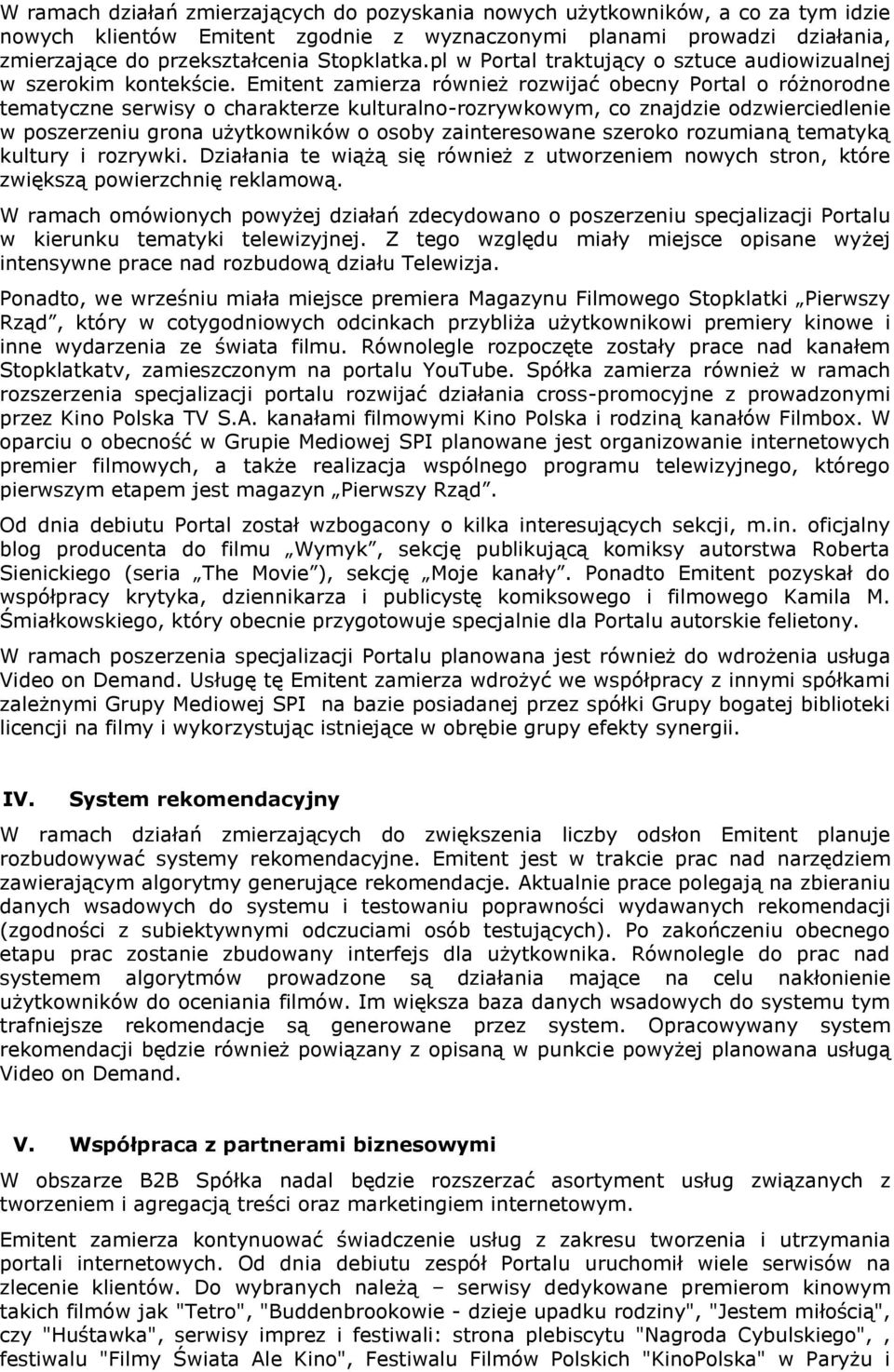 W ramach działań zmierzających do pozyskania nowych użytkowników, a co za tym idzie nowych klientów Emitent zgodnie z wyznaczonymi planami prowadzi działania, zmierzające do przekształcenia Stopklatka.pl w Portal traktujący o sztuce audiowizualnej w szerokim kontekście. Emitent zamierza również rozwijać obecny Portal o różnorodne tematyczne serwisy o charakterze kulturalno-rozrywkowym, co znajdzie odzwierciedlenie w poszerzeniu grona użytkowników o osoby zainteresowane szeroko rozumianą tematyką kultury i rozrywki. Działania te wiążą się również z utworzeniem nowych stron, które zwiększą powierzchnię reklamową.

W ramach omówionych powyżej działań zdecydowano o poszerzeniu specjalizacji Portalu w kierunku tematyki telewizyjnej. Z tego względu miały miejsce opisane wyżej intensywne prace nad rozbudową działu Telewizja.

Ponadto, we wrześniu miała miejsce premiera Magazynu Filmowego Stopklatki „Pierwszy Rząd", który w cotygodniowych odcinkach przybliża użytkownikowi premiery kinowe i inne wydarzenia ze świata filmu. Równolegle rozpoczęte zostały prace nad kanałem Stopklatkatv, zamieszczonym na portalu YouTube. Spółka zamierza również w ramach rozszerzenia specjalizacji portalu rozwijać działania cross-promocyjne z prowadzonymi przez Kino Polska TV S.A. kanałami filmowymi Kino Polska i rodziną kanałów Filmbox. W oparciu o obecność w Grupie Mediowej SPI planowane jest organizowanie internetowych premier filmowych, a także realizacja wspólnego programu telewizyjnego, którego pierwszym etapem jest magazyn „Pierwszy Rząd".

Od dnia debiutu Portal został wzbogacony o kilka interesujących sekcji, m.in. oficjalny blog producenta do filmu „Wymyk", sekcję publikującą komiksy autorstwa Roberta Sienickiego (seria „The Movie"), sekcję „Moje kanały". Ponadto Emitent pozyskał do współpracy krytyka, dziennikarza i publicystę komiksowego i filmowego Kamila M. Śmiałkowskiego, który obecnie przygotowuje specjalnie dla Portalu autorskie felietony.

W ramach poszerzenia specjalizacji Portalu planowana jest również do wdrożenia usługa Video on Demand. Usługę tę Emitent zamierza wdrożyć we współpracy z innymi spółkami zależnymi Grupy Mediowej SPI na bazie posiadanej przez spółki Grupy bogatej biblioteki licencji na filmy i wykorzystując istniejące w obrębie grupy efekty synergii.

IV. System rekomendacyjny

W ramach działań zmierzających do zwiększenia liczby odsłon Emitent planuje rozbudowywać systemy rekomendacyjne. Emitent jest w trakcie prac nad narzędziem zawierającym algorytmy generujące rekomendacje. Aktualnie prace polegają na zbieraniu danych wsadowych do systemu i testowaniu poprawności wydawanych rekomendacji (zgodności z subiektywnymi odczuciami osób testujących). Po zakończeniu obecnego etapu prac zostanie zbudowany interfejs dla użytkownika. Równolegle do prac nad systemem algorytmów prowadzone są działania mające na celu nakłonienie użytkowników do oceniania filmów. Im większa baza danych wsadowych do systemu tym trafniejsze rekomendacje są generowane przez system. Opracowywany system rekomendacji będzie również powiązany z opisaną w punkcie powyżej planowana usługą Video on Demand.

V. Współpraca z partnerami biznesowymi

W obszarze B2B Spółka nadal będzie rozszerzać asortyment usług związanych z tworzeniem i agregacją treści oraz marketingiem internetowym.

Emitent zamierza kontynuować świadczenie usług z zakresu tworzenia i utrzymania portali internetowych. Od dnia debiutu zespół Portalu uruchomił wiele serwisów na zlecenie klientów. Do wybranych należą – serwisy dedykowane premierom kinowym takich filmów jak "Tetro", "Buddenbrookowie - dzieje upadku rodziny", "Jestem miłością", czy "Huśtawka", serwisy imprez i festiwali: strona plebiscytu "Nagroda Cybulskiego", , festiwalu "Filmy Świata Ale Kino", Festiwalu Filmów Polskich "KinoPolska" w Paryżu i